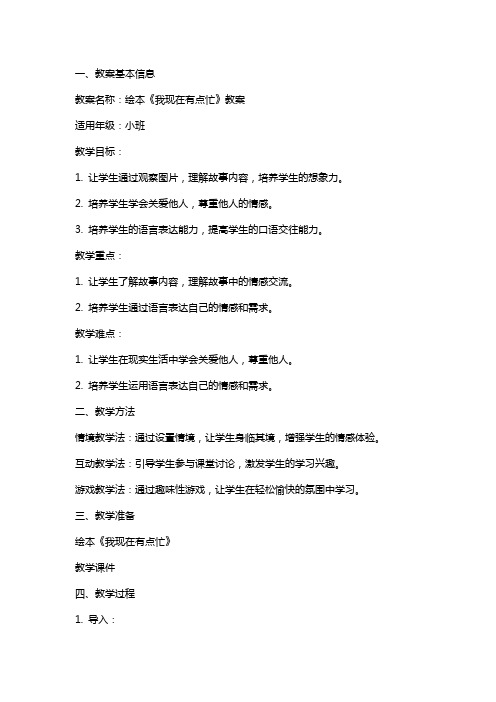 一、教案基本信息

教案名称：绘本《我现在有点忙》教案

适用年级：小班

教学目标：

1. 让学生通过观察图片，理解故事内容，培养学生的想象力。

2. 培养学生学会关爱他人，尊重他人的情感。

3. 培养学生的语言表达能力，提高学生的口语交往能力。

教学重点：

1. 让学生了解故事内容，理解故事中的情感交流。

2. 培养学生通过语言表达自己的情感和需求。

教学难点：

1. 让学生在现实生活中学会关爱他人，尊重他人。

2. 培养学生运用语言表达自己的情感和需求。

二、教学方法

情境教学法：通过设置情境，让学生身临其境，增强学生的情感体验。

互动教学法：引导学生参与课堂讨论，激发学生的学习兴趣。

游戏教学法：通过趣味性游戏，让学生在轻松愉快的氛围中学习。

三、教学准备

绘本《我现在有点忙》

教学课件

四、教学过程

1. 导入：